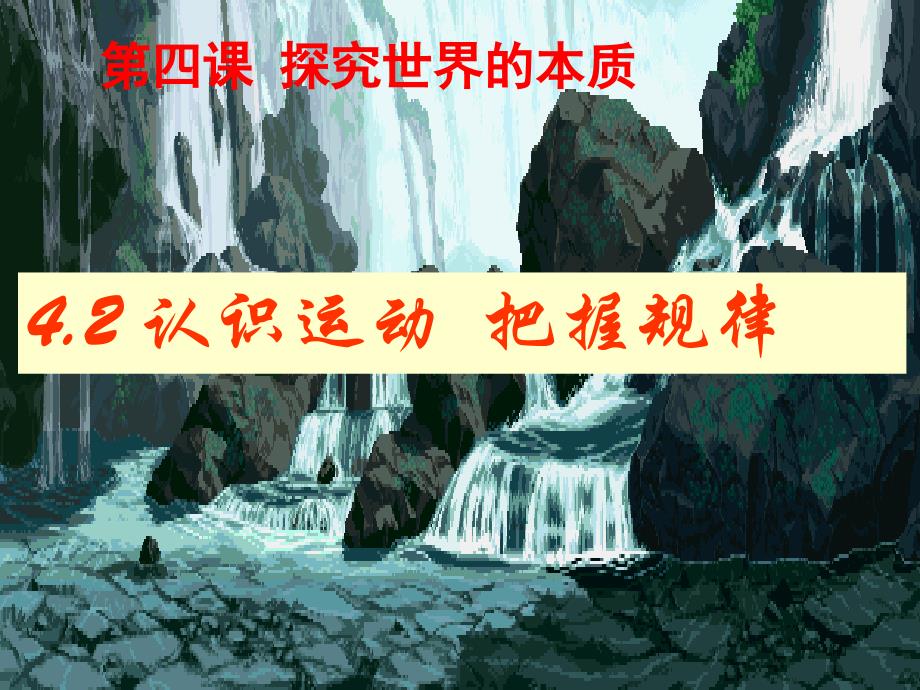 第四课 探究世界的本质

4.2 认识运动 把握规律